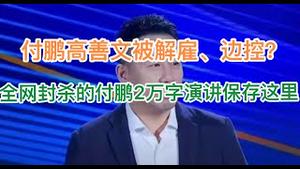 付鹏高善文被解雇、边控?

全网封杀的付鹏2万字演讲保存这里